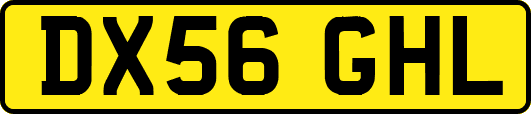 DX56 GHL